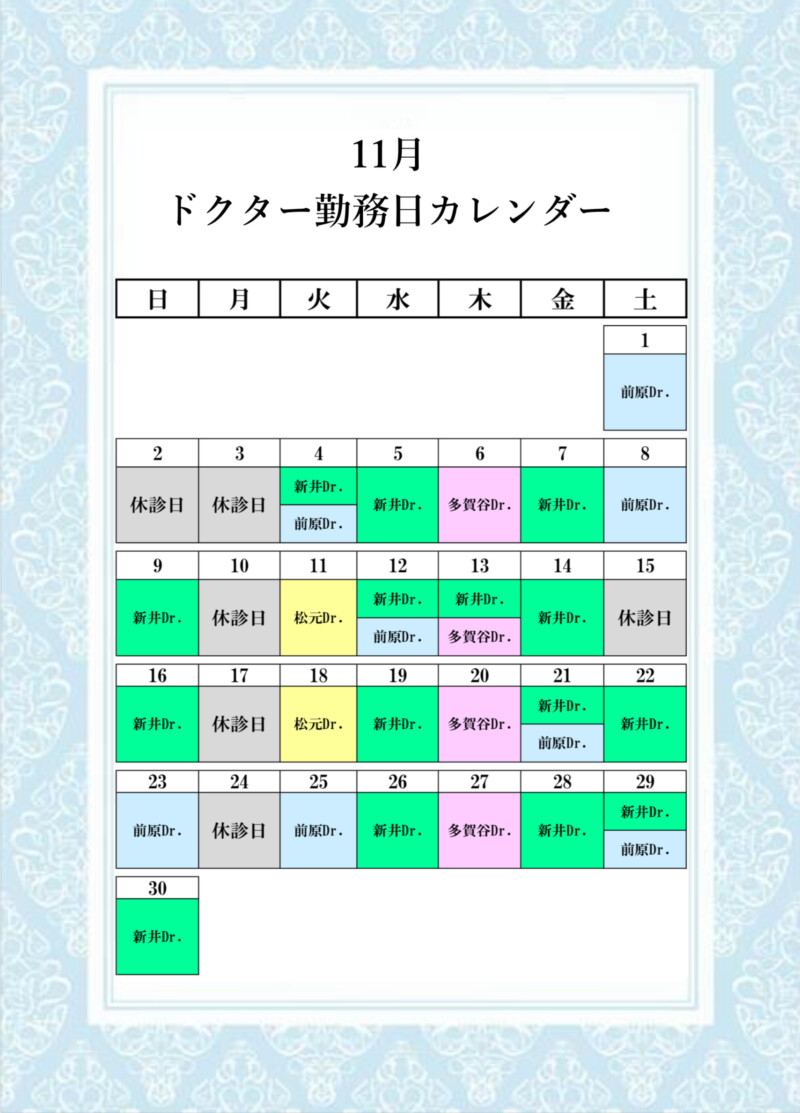 11月
ドクター勤務日カレンダー

| 日 | 月 | 火 | 水 | 木 | 金 | 土 |
|---|---|---|---|---|---|---|
| | | | | | | 1 |
| | | | | | | 前原Dr. |
| 2 | 3 | 4 | 5 | 6 | 7 | 8 |
| 休診日 | 休診日 | 新井Dr. 前原Dr. | 新井Dr. | 多賀谷Dr. | 新井Dr. | 前原Dr. |
| 9 | 10 | 11 | 12 | 13 | 14 | 15 |
| 新井Dr. | 休診日 | 松元Dr. | 新井Dr. 前原Dr. | 新井Dr. 多賀谷Dr. | 新井Dr. | 休診日 |
| 16 | 17 | 18 | 19 | 20 | 21 | 22 |
| 新井Dr. | 休診日 | 松元Dr. | 新井Dr. | 多賀谷Dr. | 新井Dr. 前原Dr. | 新井Dr. |
| 23 | 24 | 25 | 26 | 27 | 28 | 29 |
| 前原Dr. | 休診日 | 前原Dr. | 新井Dr. | 多賀谷Dr. | 新井Dr. | 新井Dr. 前原Dr. |
| 30 | | | | | | |
| 新井Dr. | | | | | | |